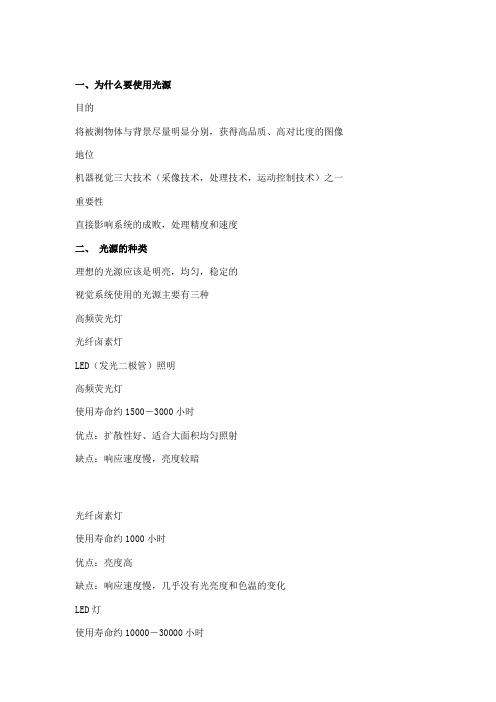 一、为什么要使用光源

目的

将被测物体与背景尽量明显分别，获得高品质、高对比度的图像

地位

机器视觉三大技术（采像技术，处理技术，运动控制技术）之一

重要性

直接影响系统的成败，处理精度和速度

二、 光源的种类

理想的光源应该是明亮，均匀，稳定的

视觉系统使用的光源主要有三种

高频荧光灯

光纤卤素灯

LED（发光二极管）照明

高频荧光灯

使用寿命约 1500－3000 小时

优点：扩散性好、适合大面积均匀照射

缺点：响应速度慢，亮度较暗

光纤卤素灯

使用寿命约 1000 小时

优点：亮度高

缺点：响应速度慢，几乎没有光亮度和色温的变化

LED 灯

使用寿命约 10000－30000 小时